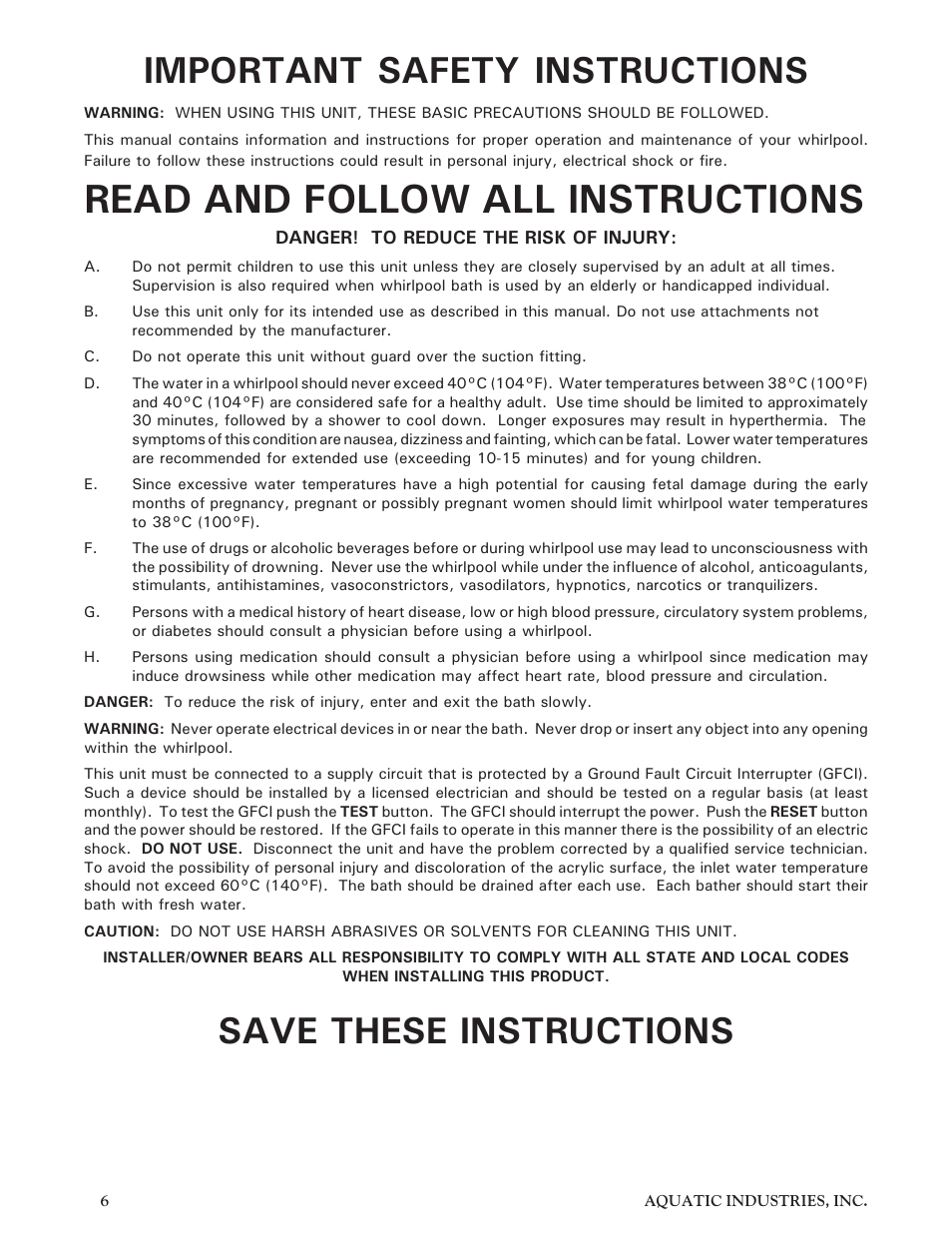 IMPORTANT SAFETY INSTRUCTIONS

WARNING: WHEN USING THIS UNIT, THESE BASIC PRECAUTIONS SHOULD BE FOLLOWED.

This manual contains information and instructions for proper operation and maintenance of your whirlpool. Failure to follow these instructions could result in personal injury, electrical shock or fire.

READ AND FOLLOW ALL INSTRUCTIONS

DANGER! TO REDUCE THE RISK OF INJURY:

A. Do not permit children to use this unit unless they are closely supervised by an adult at all times. Supervision is also required when whirlpool bath is used by an elderly or handicapped individual.

B. Use this unit only for its intended use as described in this manual. Do not use attachments not recommended by the manufacturer.

C. Do not operate this unit without guard over the suction fitting.

D. The water in a whirlpool should never exceed 40°C (104°F). Water temperatures between 38°C (100°F) and 40°C (104°F) are considered safe for a healthy adult. Use time should be limited to approximately 30 minutes, followed by a shower to cool down. Longer exposures may result in hyperthermia. The symptoms of this condition are nausea, dizziness and fainting, which can be fatal. Lower water temperatures are recommended for extended use (exceeding 10-15 minutes) and for young children.

E. Since excessive water temperatures have a high potential for causing fetal damage during the early months of pregnancy, pregnant or possibly pregnant women should limit whirlpool water temperatures to 38°C (100°F).

F. The use of drugs or alcoholic beverages before or during whirlpool use may lead to unconsciousness with the possibility of drowning. Never use the whirlpool while under the influence of alcohol, anticoagulants, stimulants, antihistamines, vasoconstrictors, vasodilators, hypnotics, narcotics or tranquilizers.

G. Persons with a medical history of heart disease, low or high blood pressure, circulatory system problems, or diabetes should consult a physician before using a whirlpool.

H. Persons using medication should consult a physician before using a whirlpool since medication may induce drowsiness while other medication may affect heart rate, blood pressure and circulation.

DANGER: To reduce the risk of injury, enter and exit the bath slowly.

WARNING: Never operate electrical devices in or near the bath. Never drop or insert any object into any opening within the whirlpool.

This unit must be connected to a supply circuit that is protected by a Ground Fault Circuit Interrupter (GFCI). Such a device should be installed by a licensed electrician and should be tested on a regular basis (at least monthly). To test the GFCI push the TEST button. The GFCI should interrupt the power. Push the RESET button and the power should be restored. If the GFCI fails to operate in this manner there is the possibility of an electric shock. DO NOT USE. Disconnect the unit and have the problem corrected by a qualified service technician. To avoid the possibility of personal injury and discoloration of the acrylic surface, the inlet water temperature should not exceed 60°C (140°F). The bath should be drained after each use. Each bather should start their bath with fresh water.

CAUTION: DO NOT USE HARSH ABRASIVES OR SOLVENTS FOR CLEANING THIS UNIT.

INSTALLER/OWNER BEARS ALL RESPONSIBILITY TO COMPLY WITH ALL STATE AND LOCAL CODES WHEN INSTALLING THIS PRODUCT.

SAVE THESE INSTRUCTIONS

6 AQUATIC INDUSTRIES, INC.